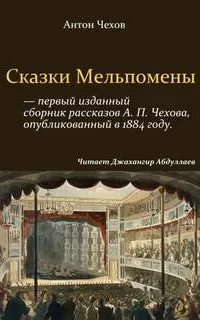 Антон Чехов

Сказки Мельпомены

— первый изданный сборник рассказов А. П. Чехова, опубликованный в 1884 году.

Читает Джахангир Абдуллаев